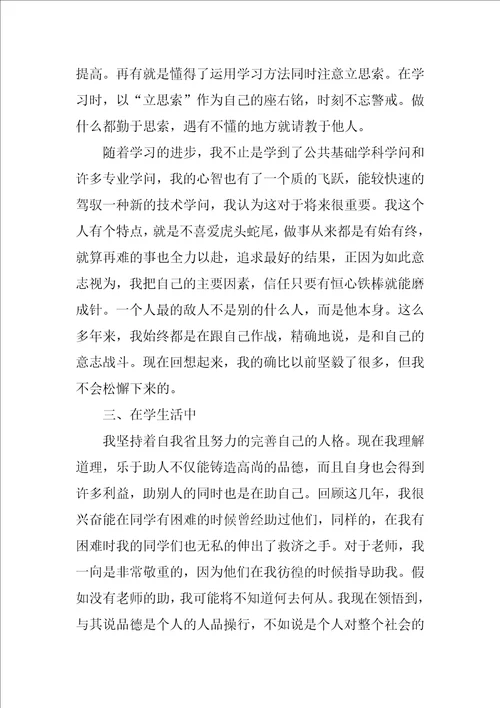 提高。再有就是懂得了运用学习方法同时注意立思索。在学习时，以“立思索”作为自己的座右铭，时刻不忘警戒。做什么都勤于思索，遇有不懂的地方就请教于他人。

随着学习的进步，我不止是学到了公共基础学科学问和许多专业学问，我的心智也有了一个质的飞跃，能较快速的驾驭一种新的技术学问，我认为这对于将来很重要。我这个人有个特点，就是不喜爱虎头蛇尾，做事从来都是有始有终，就算再难的事也全力以赴，追求最好的结果，正因为如此意志视为，我把自己的主要因素，信任只要有恒心铁棒就能磨成针。一个人最的敌人不是别的什么人，而是他本身。这么多年来，我始终都是在跟自己作战，精确地说，是和自己的意志战斗。现在回想起来，我的确比以前坚毅了很多，但我不会松懈下来的。

三、在学生活中

我坚持着自我省且努力的完善自己的人格。现在我理解道理，乐于助人不仅能铸造高尚的品德，而且自身也会得到许多利益，助别人的同时也是在助自己。回顾这几年，我很兴奋能在同学有困难的时候曾经助过他们，同样的，在我有困难时我的同学们也无私的伸出了救济之手。对于老师，我一向是非常敬重的，因为他们在我彷徨的时候指导助我。假如没有老师的助，我可能将不知道何去何从。我现在领悟到，与其说品德是个人的人品操行，不如说是个人对整个社会的